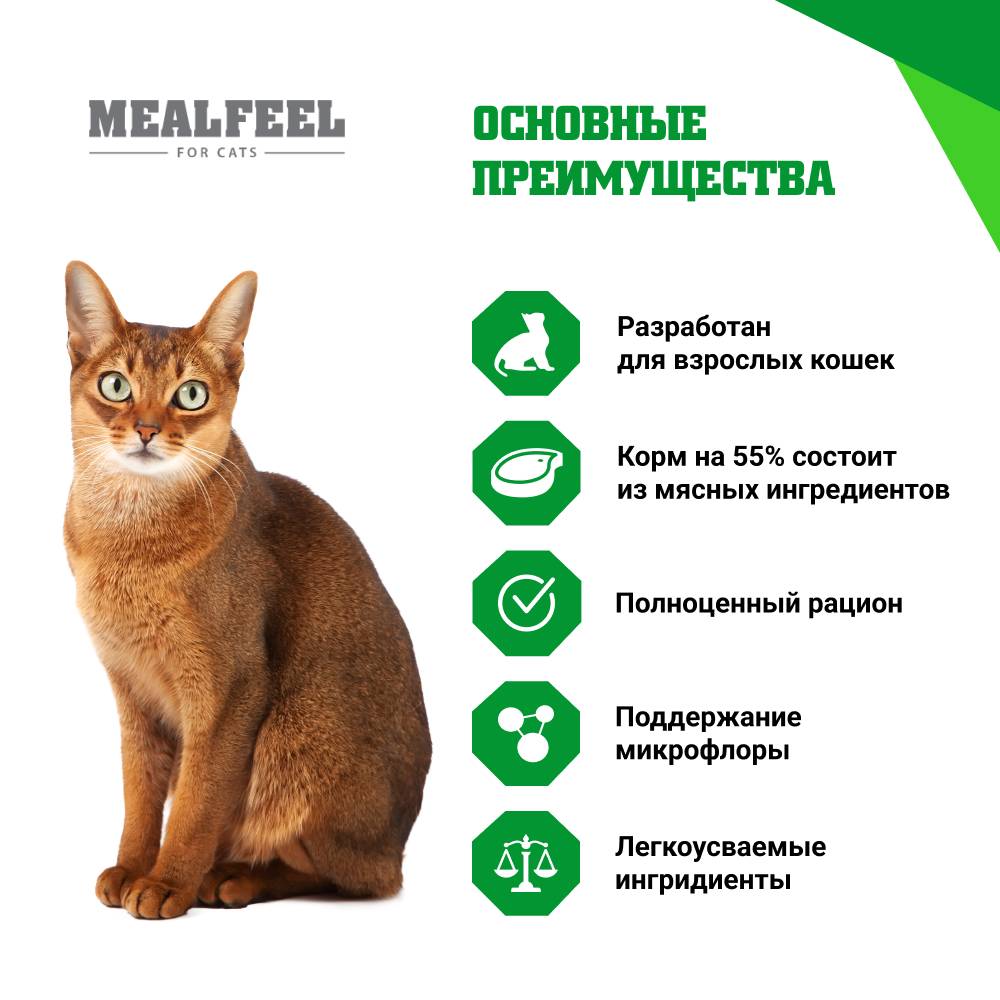 MEALFEEL
FOR CATS

ОСНОВНЫЕ
ПРЕИМУЩЕСТВА

Разработан
для взрослых кошек

Корм на 55% состоит
из мясных ингредиентов

Полноценный рацион

Поддержание
микрофлоры

Легкоусваемые
ингридиенты